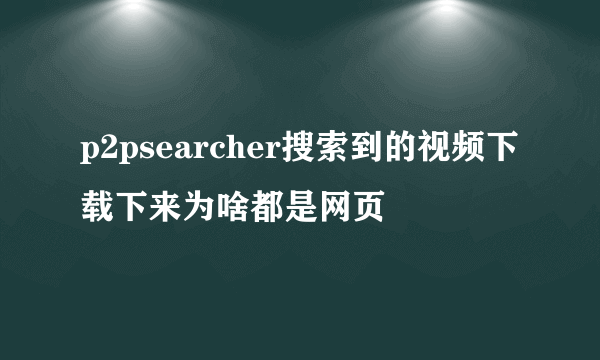 p2psearcher搜索到的视频下载下来为啥都是网页